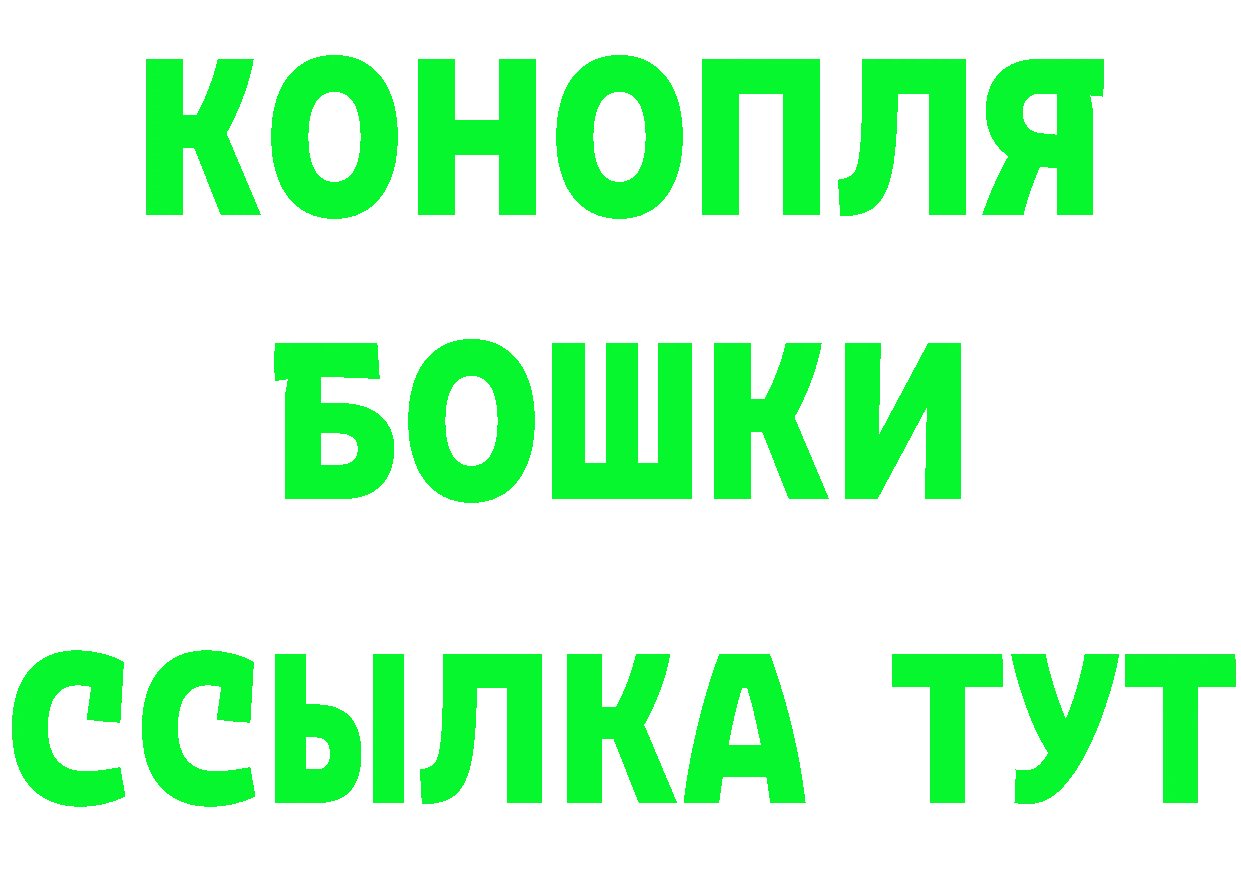 КОНОПЛЯ
БОШКИ
ССЫЛКА ТУТ